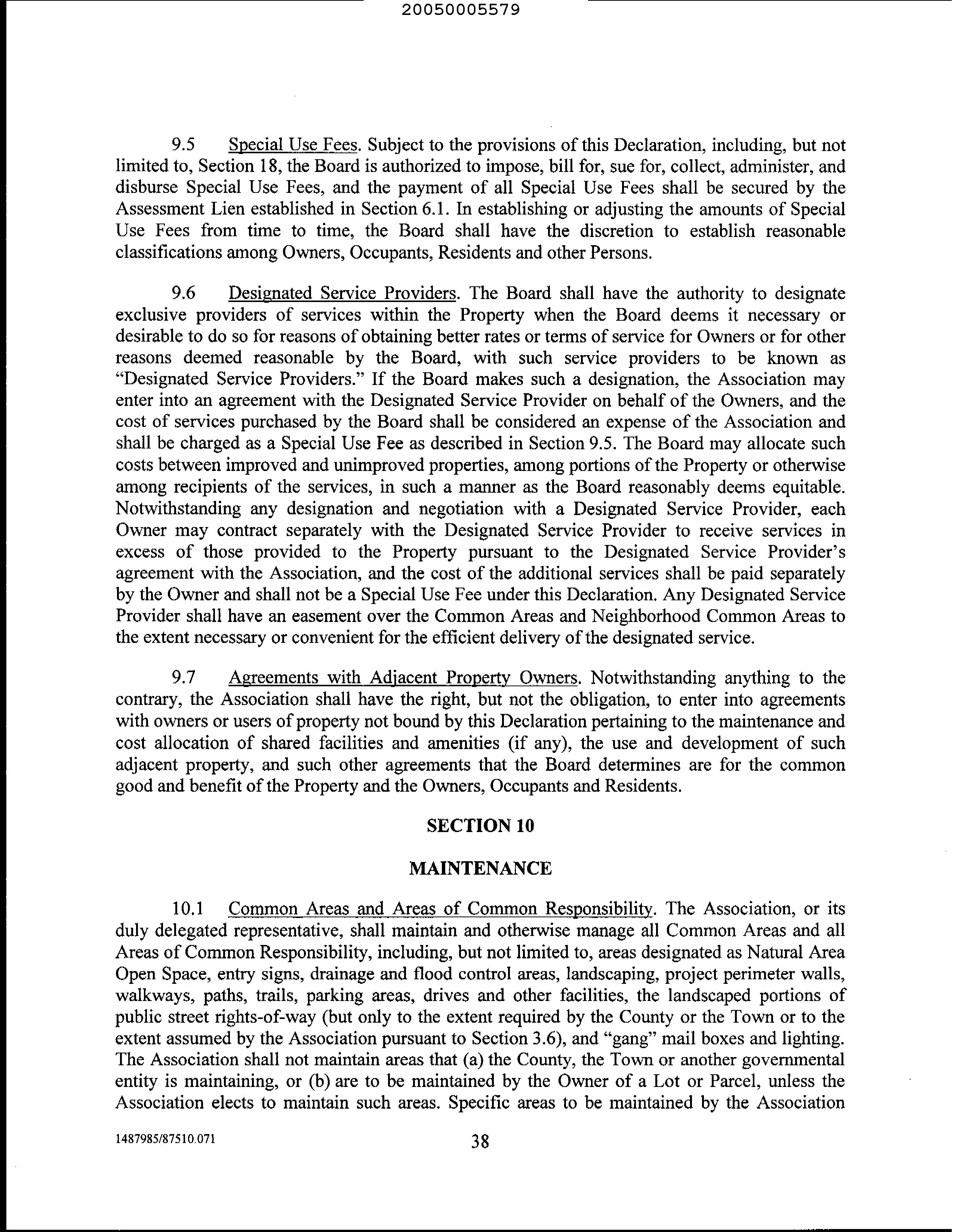 20050005579

9.5 Special Use Fees. Subject to the provisions of this Declaration, including, but not limited to, Section 18, the Board is authorized to impose, bill for, sue for, collect, administer, and disburse Special Use Fees, and the payment of all Special Use Fees shall be secured by the Assessment Lien established in Section 6.1. In establishing or adjusting the amounts of Special Use Fees from time to time, the Board shall have the discretion to establish reasonable classifications among Owners, Occupants, Residents and other Persons.

9.6 Designated Service Providers. The Board shall have the authority to designate exclusive providers of services within the Property when the Board deems it necessary or desirable to do so for reasons of obtaining better rates or terms of service for Owners or for other reasons deemed reasonable by the Board, with such service providers to be known as "Designated Service Providers." If the Board makes such a designation, the Association may enter into an agreement with the Designated Service Provider on behalf of the Owners, and the cost of services purchased by the Board shall be considered an expense of the Association and shall be charged as a Special Use Fee as described in Section 9.5. The Board may allocate such costs between improved and unimproved properties, among portions of the Property or otherwise among recipients of the services, in such a manner as the Board reasonably deems equitable. Notwithstanding any designation and negotiation with a Designated Service Provider, each Owner may contract separately with the Designated Service Provider to receive services in excess of those provided to the Property pursuant to the Designated Service Provider's agreement with the Association, and the cost of the additional services shall be paid separately by the Owner and shall not be a Special Use Fee under this Declaration. Any Designated Service Provider shall have an easement over the Common Areas and Neighborhood Common Areas to the extent necessary or convenient for the efficient delivery of the designated service.

9.7 Agreements with Adjacent Property Owners. Notwithstanding anything to the contrary, the Association shall have the right, but not the obligation, to enter into agreements with owners or users of property not bound by this Declaration pertaining to the maintenance and cost allocation of shared facilities and amenities (if any), the use and development of such adjacent property, and such other agreements that the Board determines are for the common good and benefit of the Property and the Owners, Occupants and Residents.

SECTION 10

MAINTENANCE

10.1 Common Areas and Areas of Common Responsibility. The Association, or its duly delegated representative, shall maintain and otherwise manage all Common Areas and all Areas of Common Responsibility, including, but not limited to, areas designated as Natural Area Open Space, entry signs, drainage and flood control areas, landscaping, project perimeter walls, walkways, paths, trails, parking areas, drives and other facilities, the landscaped portions of public street rights-of-way (but only to the extent required by the County or the Town or to the extent assumed by the Association pursuant to Section 3.6), and "gang" mail boxes and lighting. The Association shall not maintain areas that (a) the County, the Town or another governmental entity is maintaining, or (b) are to be maintained by the Owner of a Lot or Parcel, unless the Association elects to maintain such areas. Specific areas to be maintained by the Association

1487985/87510.071

38